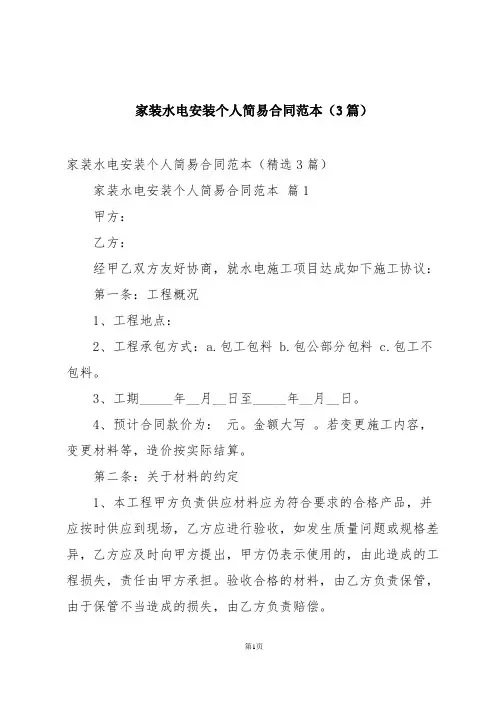 家装水电安装个人简易合同范本（3篇）

家装水电安装个人简易合同范本（精选3篇）

家装水电安装个人简易合同范本 篇1

甲方：

乙方：

经甲乙双方友好协商，就水电施工项目达成如下施工协议：

第一条：工程概况

1、工程地点：

2、工程承包方式：a.包工包料 b.包公部分包料 c.包工不包料。

3、工期_____年__月__日至_____年__月__日。

4、预计合同款价为：　元。金额大写　。若变更施工内容，变更材料等，造价按实际结算。

第二条：关于材料的约定

1、本工程甲方负责供应材料应为符合要求的合格产品，并应按时供应到现场，乙方应进行验收，如发生质量问题或规格差异，乙方应及时向甲方提出，甲方仍表示使用的，由此造成的工程损失，责任由甲方承担。验收合格的材料，由乙方负责保管，由于保管不当造成的损失，由乙方负责赔偿。

第1页